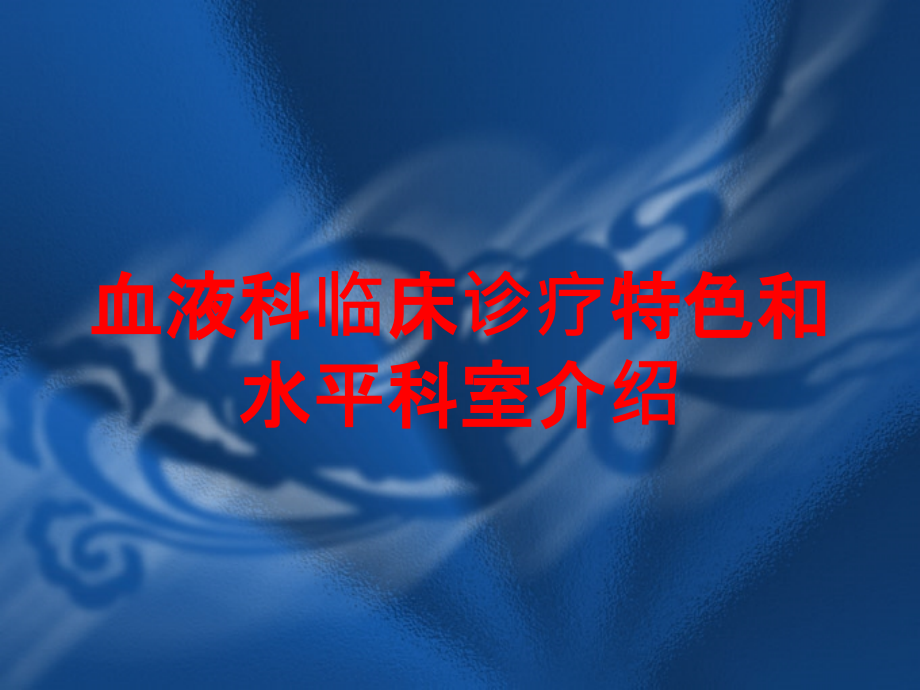 血液科临床诊疗特色和水平科室介绍